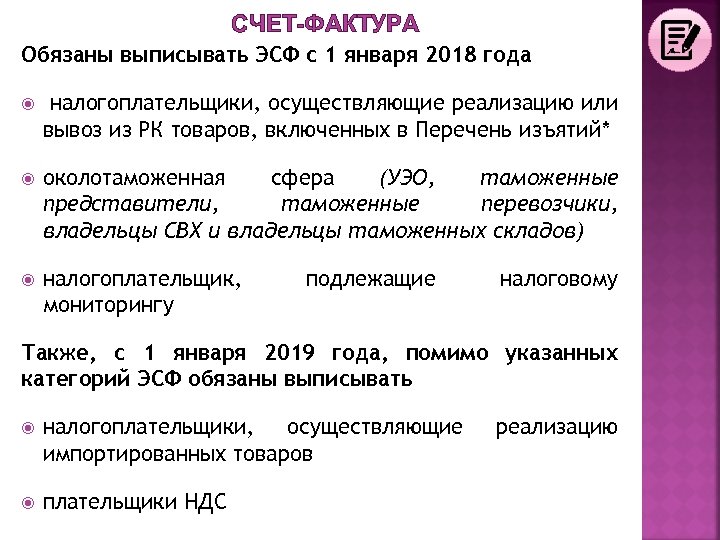 СЧЕТ-ФАКТУРА

Обязаны выписывать ЭСФ с 1 января 2018 года

налогоплательщики, осуществляющие реализацию или вывоз из РК товаров, включенных в Перечень изъятий*

околотаможенная сфера (УЭО, таможенные представители, таможенные перевозчики, владельцы СВХ и владельцы таможенных складов)

налогоплательщик, подлежащие налоговому мониторингу

Также, с 1 января 2019 года, помимо указанных категорий ЭСФ обязаны выписывать

налогоплательщики, осуществляющие реализацию импортированных товаров

плательщики НДС